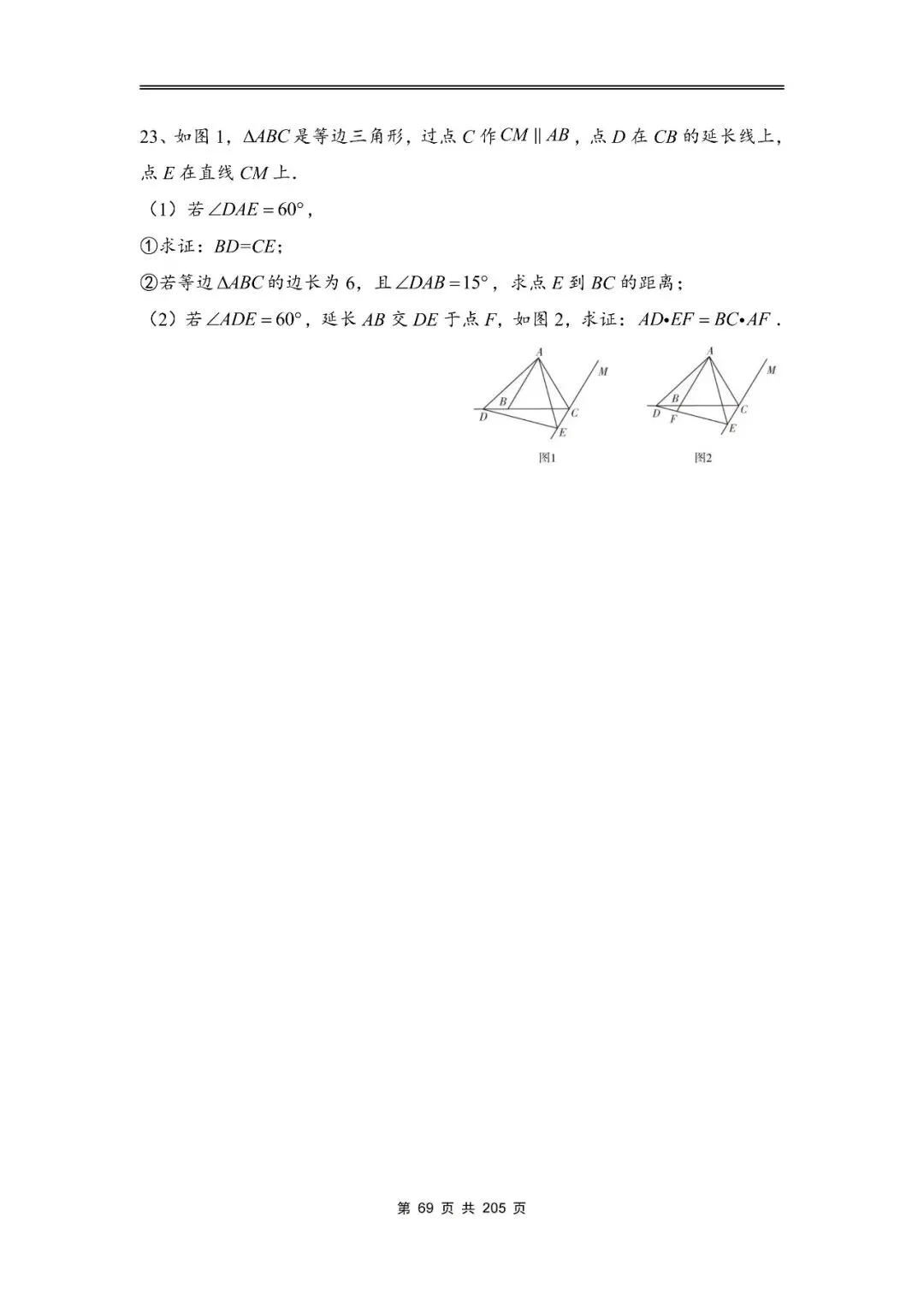 23、如图 1，$\Delta ABC$ 是等边三角形，过点 $C$ 作 $CM \parallel AB$，点 $D$ 在 $CB$ 的延长线上，点 $E$ 在直线 $CM$ 上．

（1）若 $\angle DAE = 60°$，

①求证：$BD=CE$；

②若等边 $\Delta ABC$ 的边长为 6，且 $\angle DAB = 15°$，求点 $E$ 到 $BC$ 的距离；

（2）若 $\angle ADE = 60°$，延长 $AB$ 交 $DE$ 于点 $F$，如图 2，求证：$AD \cdot EF = BC \cdot AF$．

A
M
B
D
C
E
图1

A
M
B
D
F
C
E
图2

第 69 页 共 205 页